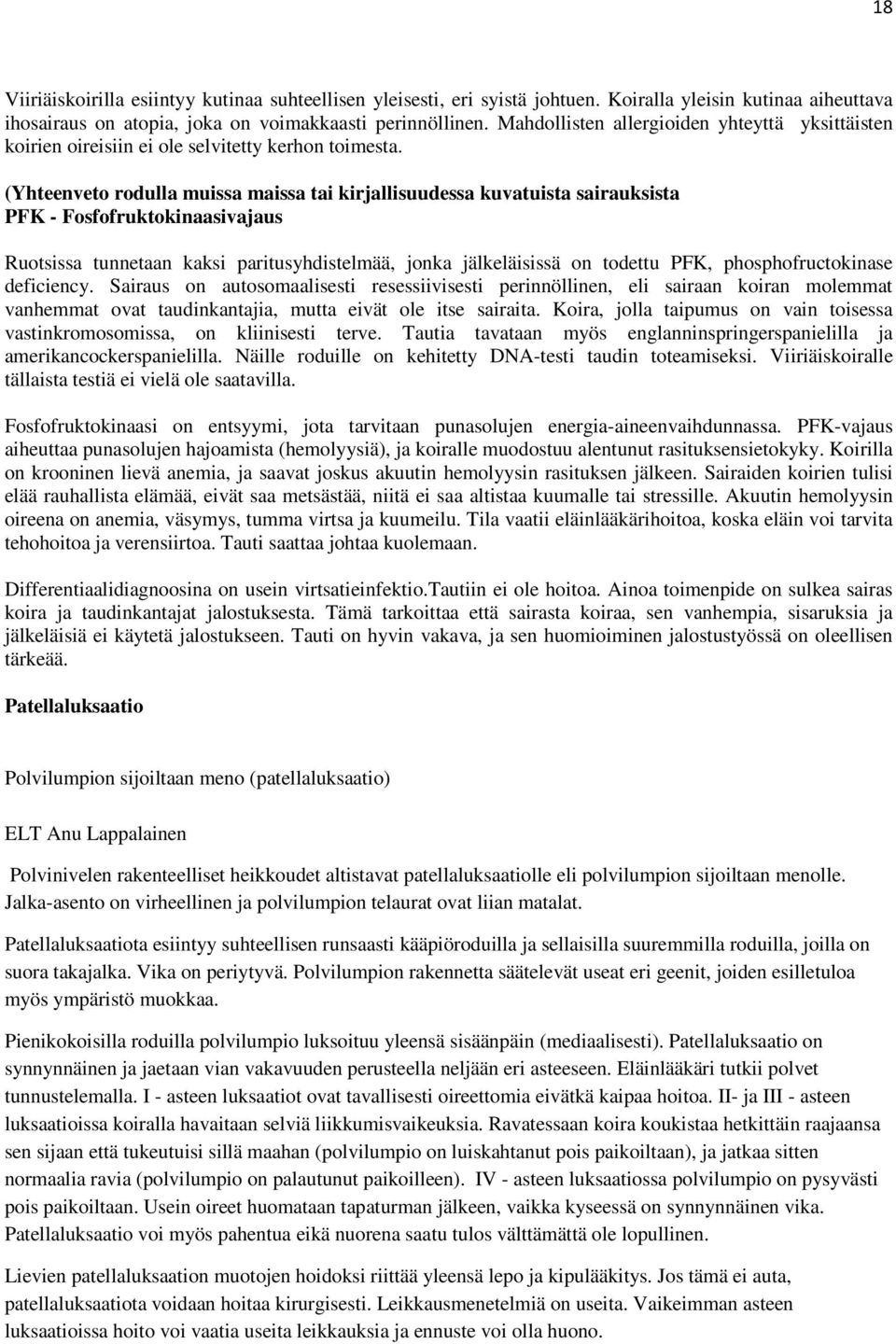 18

Viiriäiskoirilla esiintyy kutinaa suhteellisen yleisesti, eri syistä johtuen. Koiralla yleisin kutinaa aiheuttava ihosairaus on atopia, joka on voimakkaasti perinnöllinen. Mahdollisten allergioiden yhteyttä yksittäisten koirien oireisiin ei ole selvitetty kerhon toimesta.

(Yhteenveto rodulla muissa maissa tai kirjallisuudessa kuvatuista sairauksista
PFK - Fosfofruktokinaasivajaus

Ruotsissa tunnetaan kaksi paritusyhdistelmää, jonka jälkeläisissä on todettu PFK, phosphofructokinase deficiency. Sairaus on autosomaalisesti resessiivisesti perinnöllinen, eli sairaan koiran molemmat vanhemmat ovat taudinkantajia, mutta eivät ole itse sairaita. Koira, jolla taipumus on vain toisessa vastinkromosomissa, on kliinisesti terve. Tautia tavataan myös englanninspringerspanielilla ja amerikancockerspanielilla. Näille roduille on kehitetty DNA-testi taudin toteamiseksi. Viiriäiskoiralle tällaista testiä ei vielä ole saatavilla.

Fosfofruktokinaasi on entsyymi, jota tarvitaan punasolujen energia-aineenvaihdunnassa. PFK-vajaus aiheuttaa punasolujen hajoamista (hemolyysiä), ja koiralle muodostuu alentunut rasituksensietokyky. Koirilla on krooninen lievä anemia, ja saavat joskus akuutin hemolyysin rasituksen jälkeen. Sairaiden koirien tulisi elää rauhallista elämää, eivät saa metsästää, niitä ei saa altistaa kuumalle tai stressille. Akuutin hemolyysin oireena on anemia, väsymys, tumma virtsa ja kuumeilu. Tila vaatii eläinlääkärihoitoa, koska eläin voi tarvita tehohoitoa ja verensiirtoa. Tauti saattaa johtaa kuolemaan.

Differentiaalidiagnoosina on usein virtsatieinfektio.Tautiin ei ole hoitoa. Ainoa toimenpide on sulkea sairas koira ja taudinkantajat jalostuksesta. Tämä tarkoittaa että sairasta koiraa, sen vanhempia, sisaruksia ja jälkeläisiä ei käytetä jalostukseen. Tauti on hyvin vakava, ja sen huomioiminen jalostustyössä on oleellisen tärkeää.

Patellaluksaatio

Polvilumpion sijoiltaan meno (patellaluksaatio)

ELT Anu Lappalainen

Polvinivelen rakenteelliset heikkoudet altistavat patellaluksaatiolle eli polvilumpion sijoiltaan menolle. Jalka-asento on virheellinen ja polvilumpion telaurat ovat liian matalat.

Patellaluksaatiota esiintyy suhteellisen runsaasti kääpiöroduilla ja sellaisilla suuremmilla roduilla, joilla on suora takajalka. Vika on periytyvä. Polvilumpion rakennetta säätelevät useat eri geenit, joiden esilletuloa myös ympäristö muokkaa.

Pienikokoisilla roduilla polvilumpio luksoituu yleensä sisäänpäin (mediaalisesti). Patellaluksaatio on synnynnäinen ja jaetaan vian vakavuuden perusteella neljään eri asteeseen. Eläinlääkäri tutkii polvet tunnustelemalla. I - asteen luksaatiot ovat tavallisesti oireettomia eivätkä kaipaa hoitoa. II- ja III - asteen luksaatioissa koiralla havaitaan selviä liikkumisvaikeuksia. Ravatessaan koira koukistaa hetkittäin raajaansa sen sijaan että tukeutuisi sillä maahan (polvilumpio on luiskahtanut pois paikoiltaan), ja jatkaa sitten normaalia ravia (polvilumpio on palautunut paikoilleen). IV - asteen luksaatiossa polvilumpio on pysyvästi pois paikoiltaan. Usein oireet huomataan tapaturman jälkeen, vaikka kyseessä on synnynnäinen vika. Patellaluksaatio voi myös pahentua eikä nuorena saatu tulos välttämättä ole lopullinen.

Lievien patellaluksaation muotojen hoidoksi riittää yleensä lepo ja kipulääkitys. Jos tämä ei auta, patellaluksaatiota voidaan hoitaa kirurgisesti. Leikkausmenetelmiä on useita. Vaikeimman asteen luksaatioissa hoito voi vaatia useita leikkauksia ja ennuste voi olla huono.